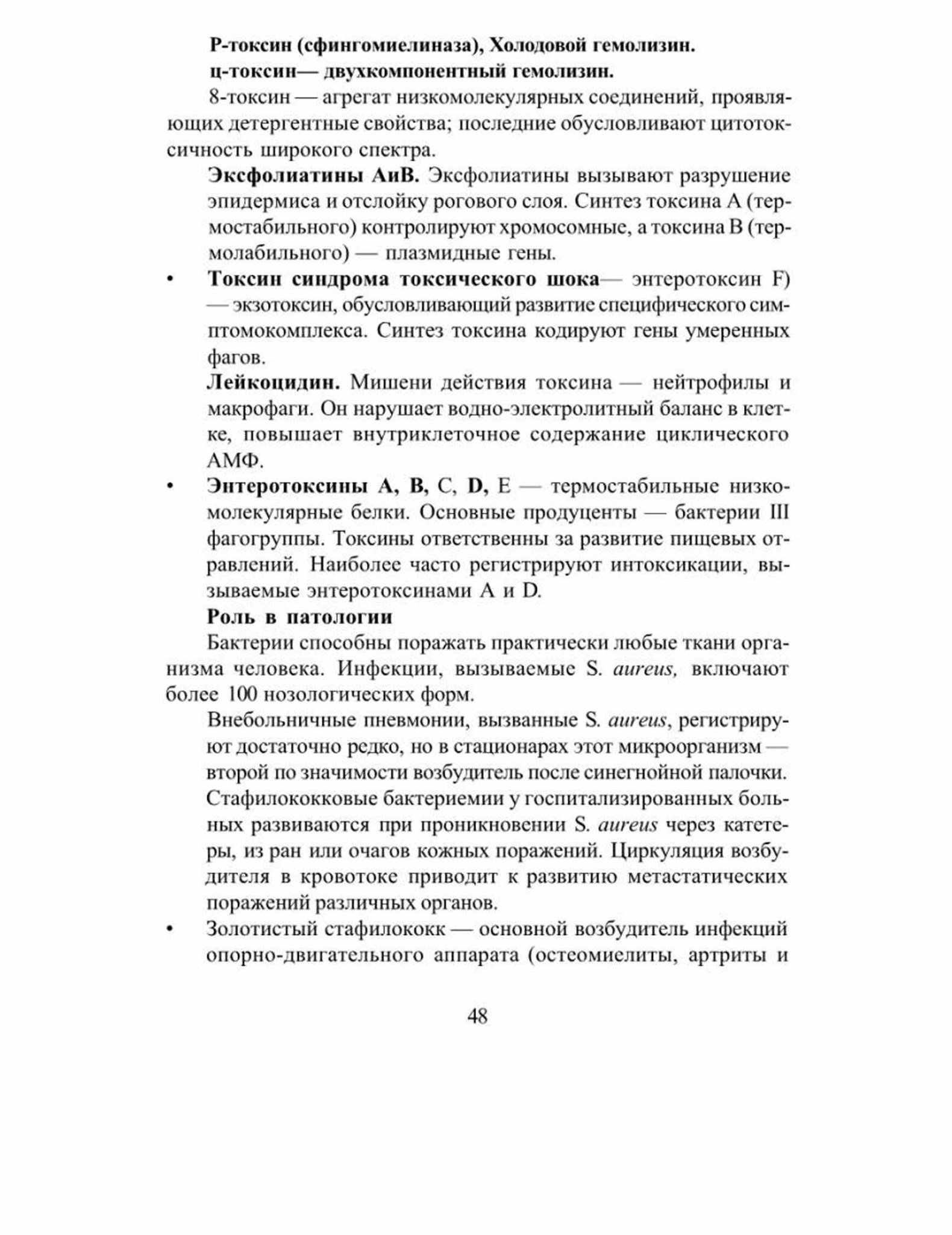 Р-токсин (сфингомиелиназа), Холодовой гемолизин.
ц-токсин— двухкомпонентный гемолизин.

8-токсин — агрегат низкомолекулярных соединений, проявляющих детергентные свойства; последние обусловливают цитотоксичность широкого спектра.

Эксфолиатины АиВ. Эксфолиатины вызывают разрушение эпидермиса и отслойку рогового слоя. Синтез токсина А (термостабильного) контролируют хромосомные, а токсина В (термолабильного) — плазмидные гены.

• Токсин синдрома токсического шока— энтеротоксин F) — экзотоксин, обусловливающий развитие специфического симптомокомплекса. Синтез токсина кодируют гены умеренных фагов.

Лейкоцидин. Мишени действия токсина — нейтрофилы и макрофаги. Он нарушает водно-электролитный баланс в клетке, повышает внутриклеточное содержание циклического АМФ.

• Энтеротоксины А, В, С, D, Е — термостабильные низкомолекулярные белки. Основные продуценты — бактерии III фагогруппы. Токсины ответственны за развитие пищевых отравлений. Наиболее часто регистрируют интоксикации, вызываемые энтеротоксинами А и D.

Роль в патологии

Бактерии способны поражать практически любые ткани организма человека. Инфекции, вызываемые S. aureus, включают более 100 нозологических форм.

Внебольничные пневмонии, вызванные S. aureus, регистрируют достаточно редко, но в стационарах этот микроорганизм — второй по значимости возбудитель после синегнойной палочки. Стафилококковые бактериемии у госпитализированных больных развиваются при проникновении S. aureus через катетеры, из ран или очагов кожных поражений. Циркуляция возбудителя в кровотоке приводит к развитию метастатических поражений различных органов.

• Золотистый стафилококк — основной возбудитель инфекций опорно-двигательного аппарата (остеомиелиты, артриты и

48